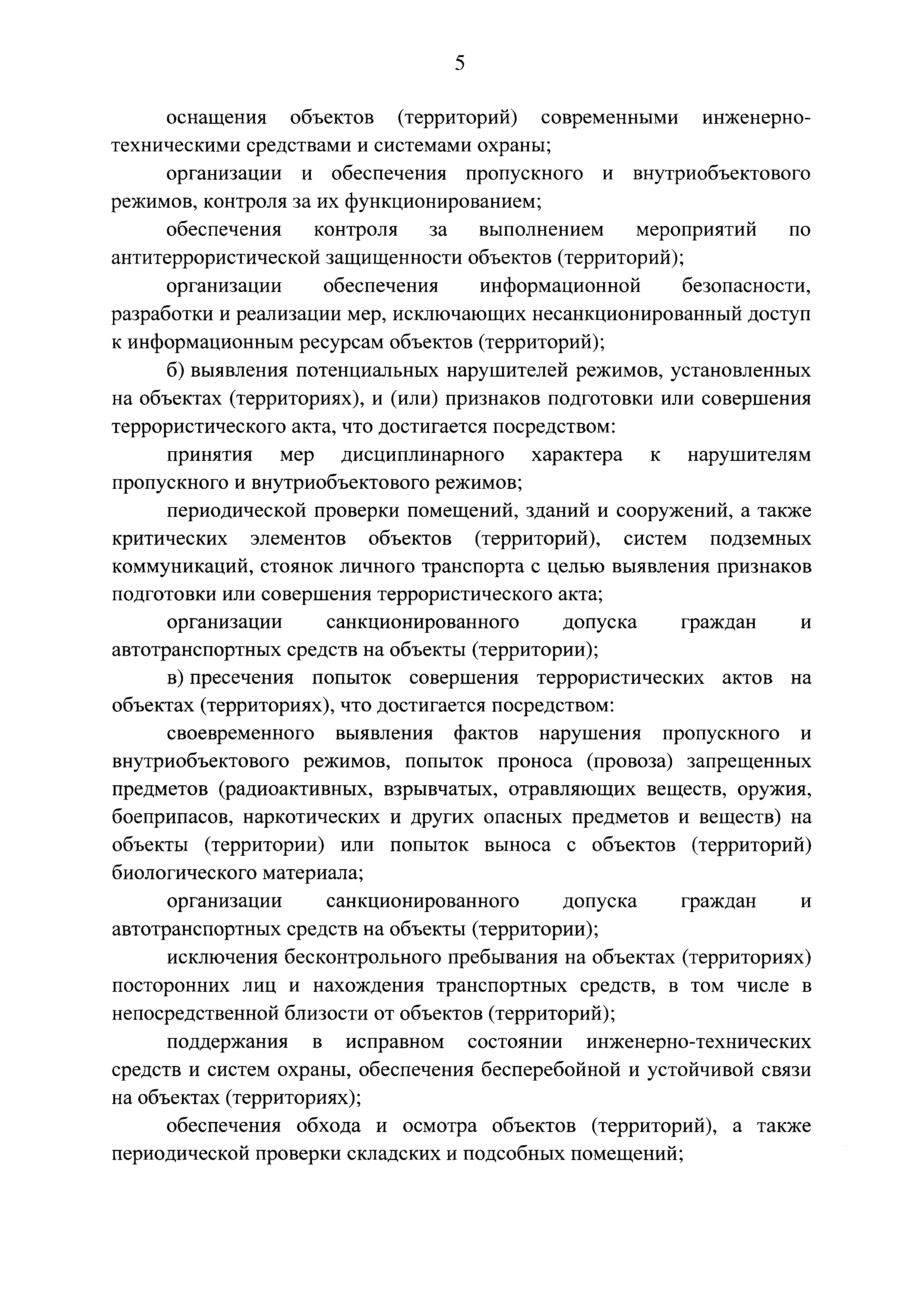 5

оснащения объектов (территорий) современными инженерно-техническими средствами и системами охраны;

организации и обеспечения пропускного и внутриобъектового режимов, контроля за их функционированием;

обеспечения контроля за выполнением мероприятий по антитеррористической защищенности объектов (территорий);

организации обеспечения информационной безопасности, разработки и реализации мер, исключающих несанкционированный доступ к информационным ресурсам объектов (территорий);

б) выявления потенциальных нарушителей режимов, установленных на объектах (территориях), и (или) признаков подготовки или совершения террористического акта, что достигается посредством:

принятия мер дисциплинарного характера к нарушителям пропускного и внутриобъектового режимов;

периодической проверки помещений, зданий и сооружений, а также критических элементов объектов (территорий), систем подземных коммуникаций, стоянок личного транспорта с целью выявления признаков подготовки или совершения террористического акта;

организации санкционированного допуска граждан и автотранспортных средств на объекты (территории);

в) пресечения попыток совершения террористических актов на объектах (территориях), что достигается посредством:

своевременного выявления фактов нарушения пропускного и внутриобъектового режимов, попыток проноса (провоза) запрещенных предметов (радиоактивных, взрывчатых, отравляющих веществ, оружия, боеприпасов, наркотических и других опасных предметов и веществ) на объекты (территории) или попыток выноса с объектов (территорий) биологического материала;

организации санкционированного допуска граждан и автотранспортных средств на объекты (территории);

исключения бесконтрольного пребывания на объектах (территориях) посторонних лиц и нахождения транспортных средств, в том числе в непосредственной близости от объектов (территорий);

поддержания в исправном состоянии инженерно-технических средств и систем охраны, обеспечения бесперебойной и устойчивой связи на объектах (территориях);

обеспечения обхода и осмотра объектов (территорий), а также периодической проверки складских и подсобных помещений;